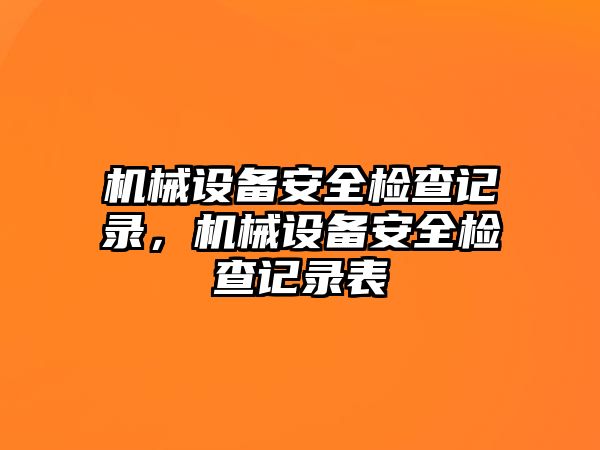 机械设备安全检查记录，机械设备安全检查记录表